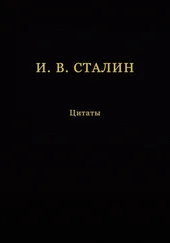 И. В. СТАЛИН

Цитаты